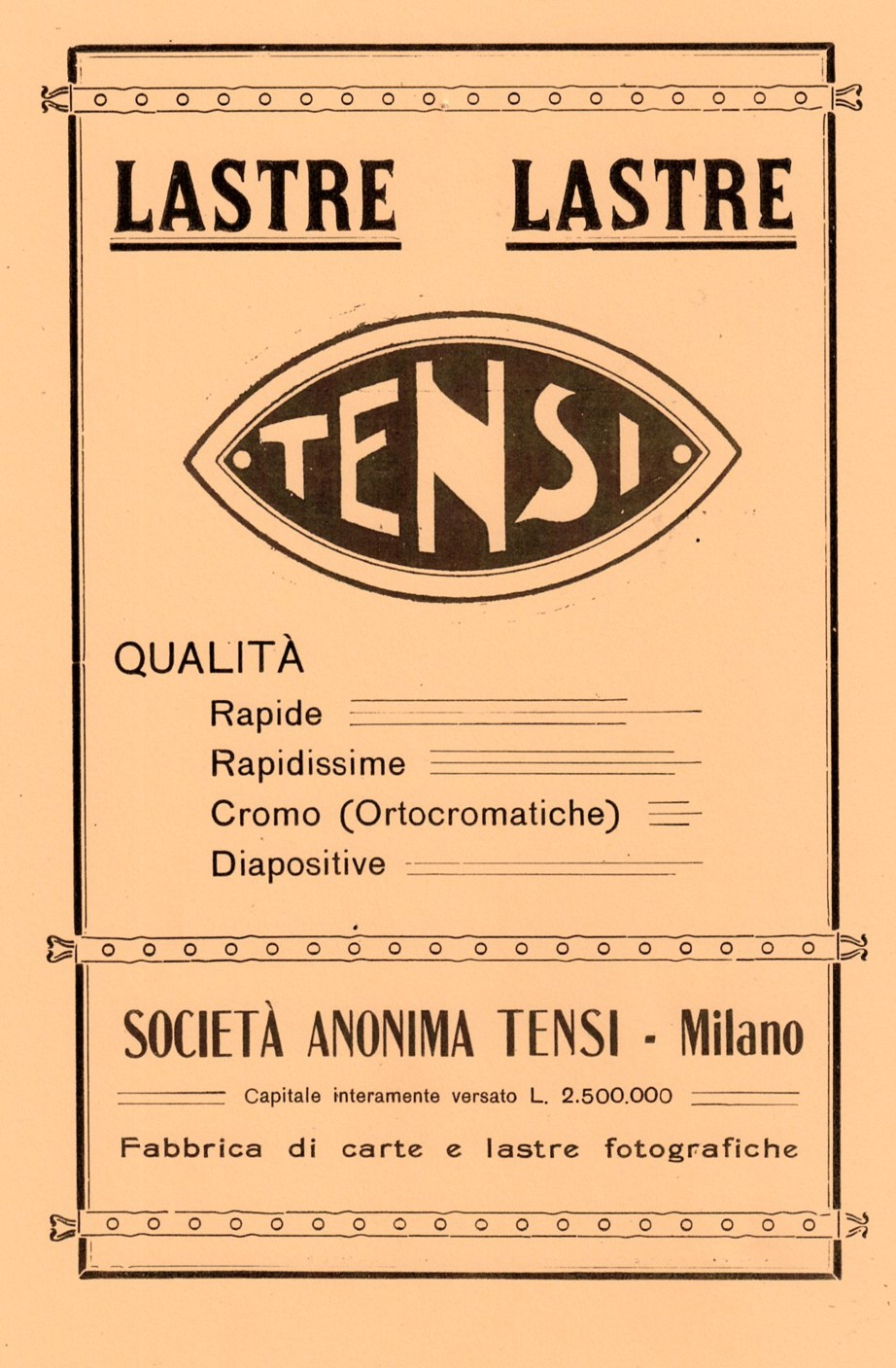 LASTRE LASTRE

TENSI

QUALITÀ

Rapide

Rapidissime

Cromo (Ortocromatiche)

Diapositive

SOCIETÀ ANONIMA TENSI - Milano

Capitale interamente versato L. 2.500.000

Fabbrica di carte e lastre fotografiche